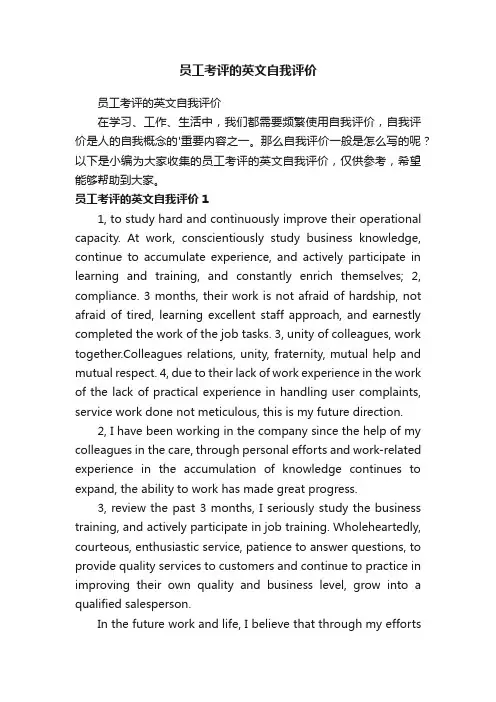 员工考评的英文自我评价

员工考评的英文自我评价

在学习、工作、生活中，我们都需要频繁使用自我评价，自我评价是人的自我概念的'重要内容之一。那么自我评价一般是怎么写的呢？以下是小编为大家收集的员工考评的英文自我评价，仅供参考，希望能够帮助到大家。

员工考评的英文自我评价 1

1, to study hard and continuously improve their operational capacity. At work, conscientiously study business knowledge, continue to accumulate experience, and actively participate in learning and training, and constantly enrich themselves; 2, compliance. 3 months, their work is not afraid of hardship, not afraid of tired, learning excellent staff approach, and earnestly completed the work of the job tasks. 3, unity of colleagues, work together.Colleagues relations, unity, fraternity, mutual help and mutual respect. 4, due to their lack of work experience in the work of the lack of practical experience in handling user complaints, service work done not meticulous, this is my future direction.

2, I have been working in the company since the help of my colleagues in the care, through personal efforts and work-related experience in the accumulation of knowledge continues to expand, the ability to work has made great progress.

3, review the past 3 months, I seriously study the business training, and actively participate in job training. Wholeheartedly, courteous, enthusiastic service, patience to answer questions, to provide quality services to customers and continue to practice in improving their own quality and business level, grow into a qualified salesperson.

In the future work and life, I believe that through my efforts